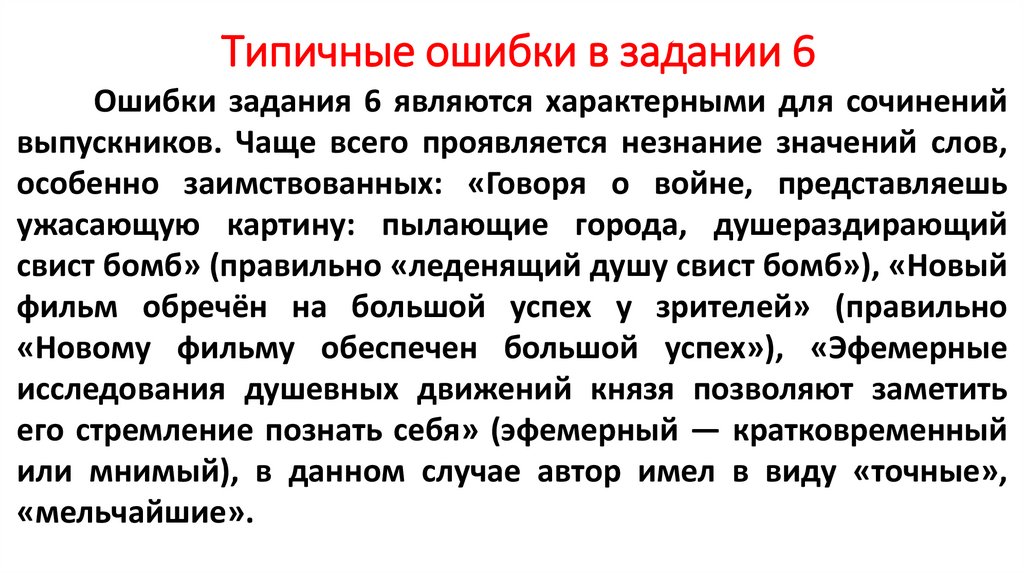 Типичные ошибки в задании 6

Ошибки задания 6 являются характерными для сочинений выпускников. Чаще всего проявляется незнание значений слов, особенно заимствованных: «Говоря о войне, представляешь ужасающую картину: пылающие города, душераздирающий свист бомб» (правильно «леденящий душу свист бомб»), «Новый фильм обречён на большой успех у зрителей» (правильно «Новому фильму обеспечен большой успех»), «Эфемерные исследования душевных движений князя позволяют заметить его стремление познать себя» (эфемерный — кратковременный или мнимый), в данном случае автор имел в виду «точные», «мельчайшие».